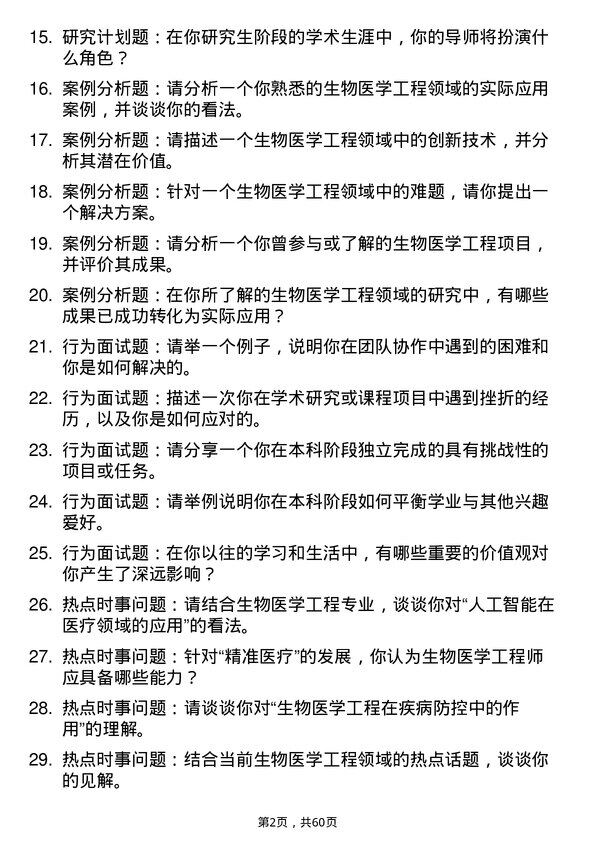 15. 研究计划题：在你研究生阶段的学术生涯中，你的导师将扮演什么角色？

16. 案例分析题：请分析一个你熟悉的生物医学工程领域的实际应用案例，并谈谈你的看法。

17. 案例分析题：请描述一个生物医学工程领域中的创新技术，并分析其潜在价值。

18. 案例分析题：针对一个生物医学工程领域中的难题，请你提出一个解决方案。

19. 案例分析题：请分析一个你曾参与或了解的生物医学工程项目，并评价其成果。

20. 案例分析题：在你所了解的生物医学工程领域的研究中，有哪些成果已成功转化为实际应用？

21. 行为面试题：请举一个例子，说明你在团队协作中遇到的困难和你是如何解决的。

22. 行为面试题：描述一次你在学术研究或课程项目中遇到挫折的经历，以及你是如何应对的。

23. 行为面试题：请分享一个你在本科阶段独立完成的具有挑战性的项目或任务。

24. 行为面试题：请举例说明你在本科阶段如何平衡学业与其他兴趣爱好。

25. 行为面试题：在你以往的学习和生活中，有哪些重要的价值观对你产生了深远影响？

26. 热点时事问题：请结合生物医学工程专业，谈谈你对“人工智能在医疗领域的应用”的看法。

27. 热点时事问题：针对“精准医疗”的发展，你认为生物医学工程师应具备哪些能力？

28. 热点时事问题：请谈谈你对“生物医学工程在疾病防控中的作用”的理解。

29. 热点时事问题：结合当前生物医学工程领域的热点话题，谈谈你的见解。

第2页，共60页